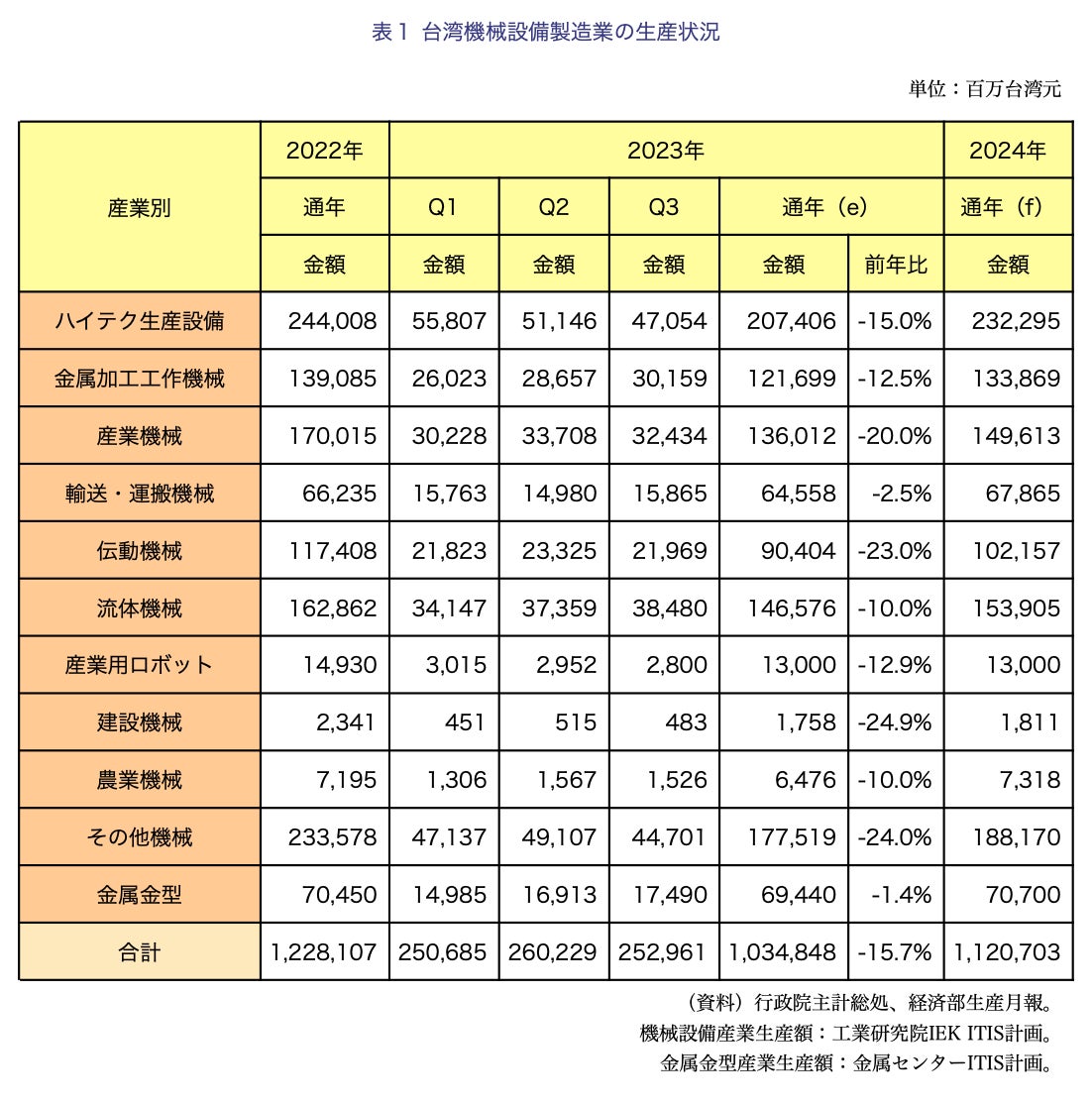 表１ 台湾機械設備製造業の生産状況

単位：百万台湾元

| 産業別 | 2022年 | 2023年 | | | | | 2024年 |
|---|---|---|---|---|---|---|---|
| | 通年 | Q1 | Q2 | Q3 | 通年（e） | | 通年（f） |
| | 金額 | 金額 | 金額 | 金額 | 金額 | 前年比 | 金額 |
| ハイテク生産設備 | 244,008 | 55,807 | 51,146 | 47,054 | 207,406 | -15.0% | 232,295 |
| 金属加工工作機械 | 139,085 | 26,023 | 28,657 | 30,159 | 121,699 | -12.5% | 133,869 |
| 産業機械 | 170,015 | 30,228 | 33,708 | 32,434 | 136,012 | -20.0% | 149,613 |
| 輸送・運搬機械 | 66,235 | 15,763 | 14,980 | 15,865 | 64,558 | -2.5% | 67,865 |
| 伝動機械 | 117,408 | 21,823 | 23,325 | 21,969 | 90,404 | -23.0% | 102,157 |
| 流体機械 | 162,862 | 34,147 | 37,359 | 38,480 | 146,576 | -10.0% | 153,905 |
| 産業用ロボット | 14,930 | 3,015 | 2,952 | 2,800 | 13,000 | -12.9% | 13,000 |
| 建設機械 | 2,341 | 451 | 515 | 483 | 1,758 | -24.9% | 1,811 |
| 農業機械 | 7,195 | 1,306 | 1,567 | 1,526 | 6,476 | -10.0% | 7,318 |
| その他機械 | 233,578 | 47,137 | 49,107 | 44,701 | 177,519 | -24.0% | 188,170 |
| 金属金型 | 70,450 | 14,985 | 16,913 | 17,490 | 69,440 | -1.4% | 70,700 |
| 合計 | 1,228,107 | 250,685 | 260,229 | 252,961 | 1,034,848 | -15.7% | 1,120,703 |

（資料）行政院主計総処、経済部生産月報。
機械設備産業生産額：工業研究院IEK ITIS計画。
金属金型産業生産額：金属センターITIS計画。